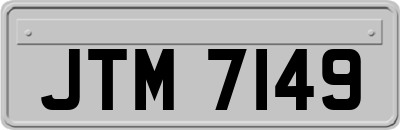 JTM 7149